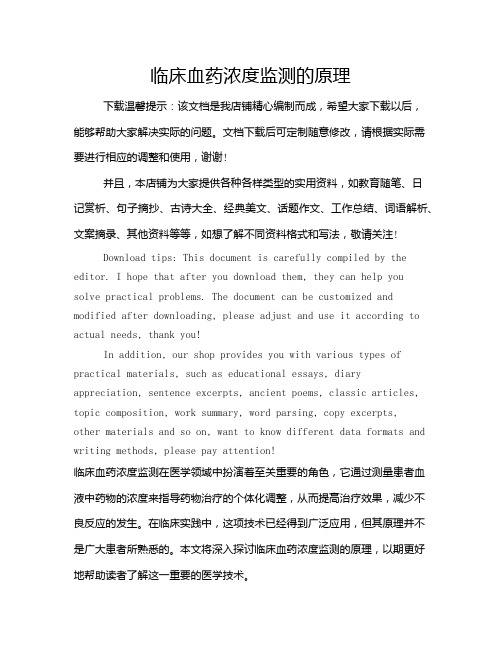 临床血药浓度监测的原理

下载温馨提示：该文档是我店铺精心编制而成，希望大家下载以后，能够帮助大家解决实际的问题。文档下载后可定制随意修改，请根据实际需要进行相应的调整和使用，谢谢！

并且，本店铺为大家提供各种各样类型的实用资料，如教育随笔、日记赏析、句子摘抄、古诗大全、经典美文、话题作文、工作总结、词语解析、文案摘录、其他资料等等，如想了解不同资料格式和写法，敬请关注！

Download tips: This document is carefully compiled by the editor. I hope that after you download them, they can help you solve practical problems. The document can be customized and modified after downloading, please adjust and use it according to actual needs, thank you!

In addition, our shop provides you with various types of practical materials, such as educational essays, diary appreciation, sentence excerpts, ancient poems, classic articles, topic composition, work summary, word parsing, copy excerpts, other materials and so on, want to know different data formats and writing methods, please pay attention!

临床血药浓度监测在医学领域中扮演着至关重要的角色，它通过测量患者血液中药物的浓度来指导药物治疗的个体化调整，从而提高治疗效果，减少不良反应的发生。在临床实践中，这项技术已经得到广泛应用，但其原理并不是广大患者所熟悉的。本文将深入探讨临床血药浓度监测的原理，以期更好地帮助读者了解这一重要的医学技术。